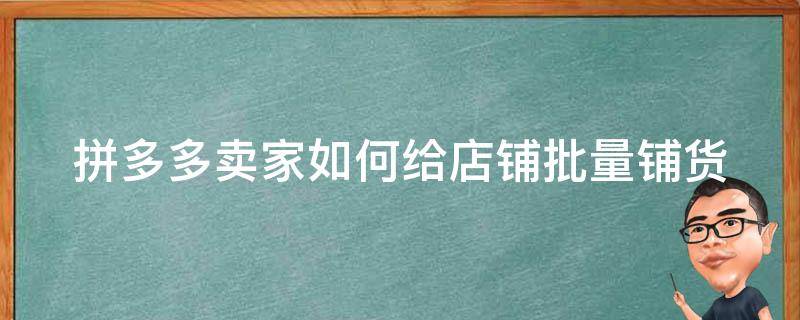 拼多多卖家如何给店铺批量铺货